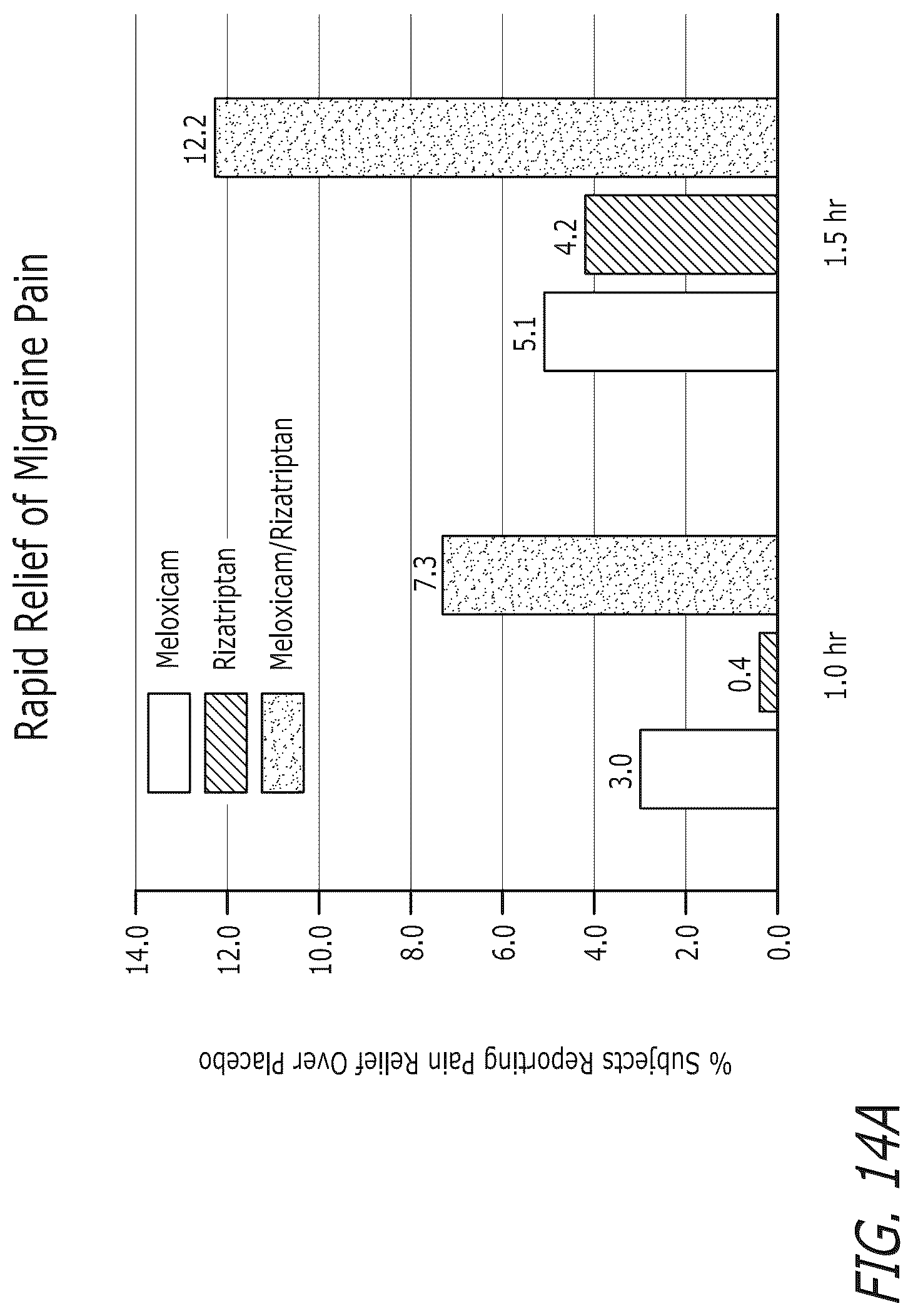 Rapid Relief of Migraine Pain

Meloxicam
Rizatriptan
Meloxicam/Rizatriptan

% Subjects Reporting Pain Relief Over Placebo

14.0
12.0
10.0
8.0
6.0
4.0
2.0
0.0

3.0
0.4
7.3
5.1
4.2
12.2

1.0 hr
1.5 hr

FIG. 14A